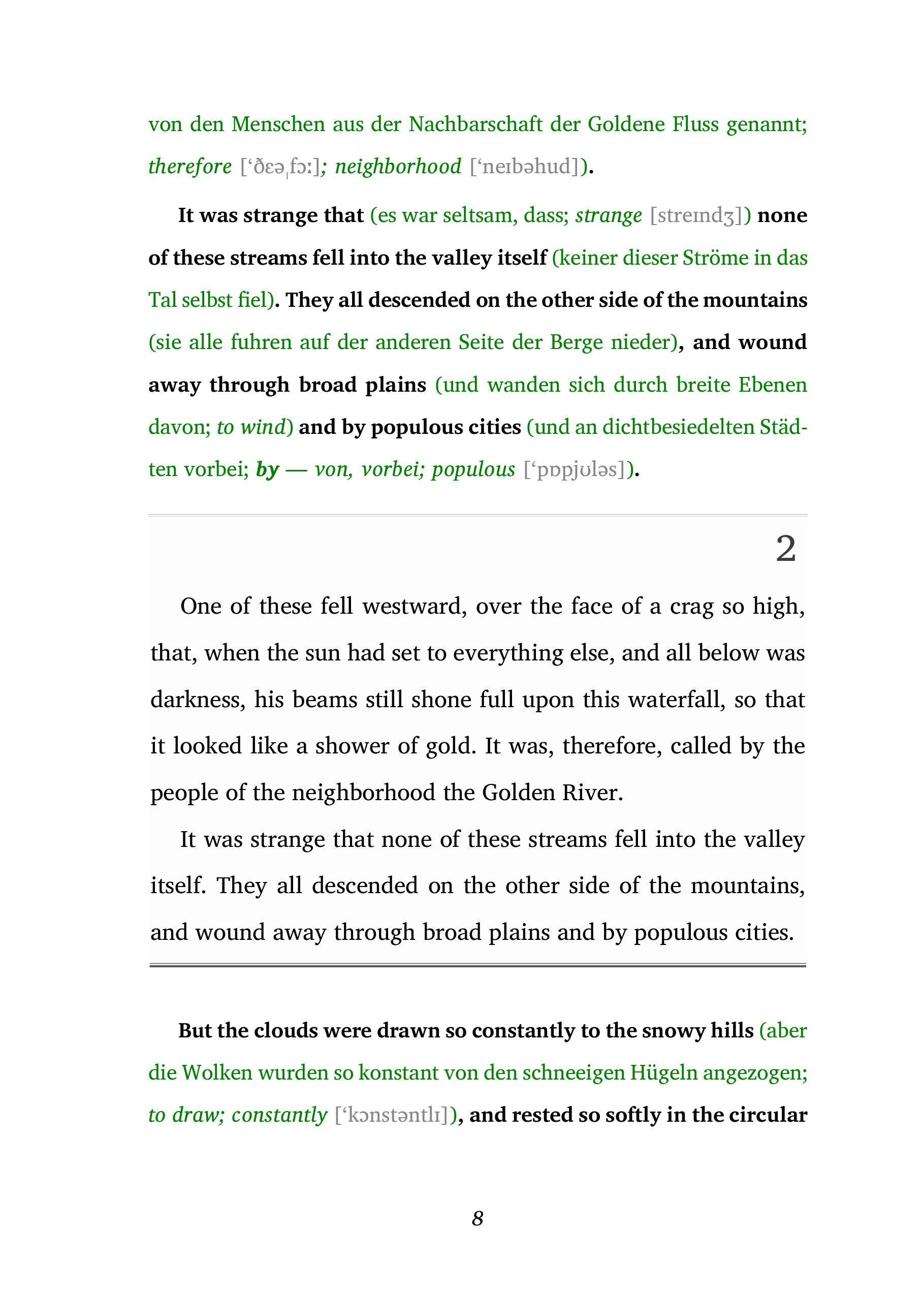 von den Menschen aus der Nachbarschaft der Goldene Fluss genannt; therefore [‘ðɛəˌfɔː]; neighborhood [‘neɪbəhud]).

It was strange that (es war seltsam, dass; strange [streɪndʒ]) none of these streams fell into the valley itself (keiner dieser Ströme in das Tal selbst fiel). They all descended on the other side of the mountains (sie alle fuhren auf der anderen Seite der Berge nieder), and wound away through broad plains (und wanden sich durch breite Ebenen davon; to wind) and by populous cities (und an dichtbesiedelten Städten vorbei; by — von, vorbei; populous [‘pɒpjʊləs]).

2

One of these fell westward, over the face of a crag so high, that, when the sun had set to everything else, and all below was darkness, his beams still shone full upon this waterfall, so that it looked like a shower of gold. It was, therefore, called by the people of the neighborhood the Golden River.

It was strange that none of these streams fell into the valley itself. They all descended on the other side of the mountains, and wound away through broad plains and by populous cities.

But the clouds were drawn so constantly to the snowy hills (aber die Wolken wurden so konstant von den schneeigen Hügeln angezogen; to draw; constantly [‘kɔnstəntlɪ]), and rested so softly in the circular

8